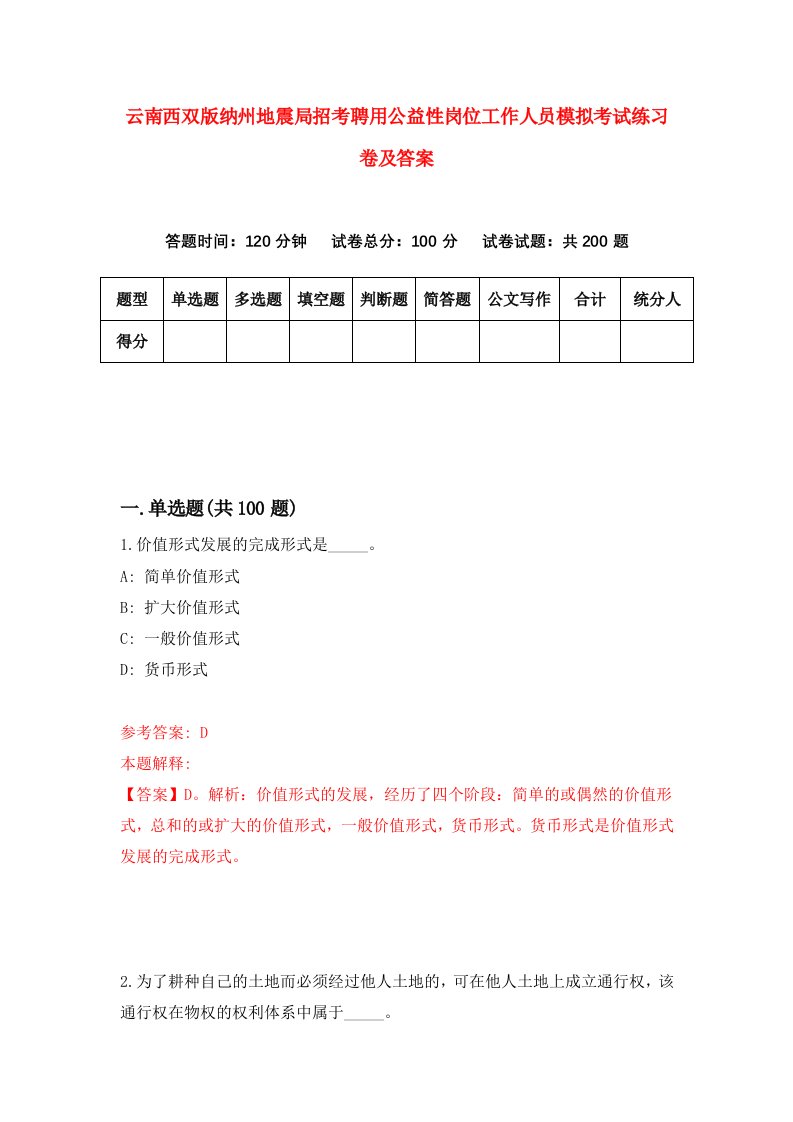 云南西双版纳州地震局招考聘用公益性岗位工作人员模拟考试练习卷及答案

答题时间：120 分钟　试卷总分：100 分　试卷试题：共 200 题

| 题型 | 单选题 | 多选题 | 填空题 | 判断题 | 简答题 | 公文写作 | 合计 | 统分人 |
|---|---|---|---|---|---|---|---|---|
| 得分 | | | | | | | | |

一.单选题(共 100 题)

1.价值形式发展的完成形式是_____。
A: 简单价值形式
B: 扩大价值形式
C: 一般价值形式
D: 货币形式

参考答案: D
本题解释:
【答案】D。解析：价值形式的发展，经历了四个阶段：简单的或偶然的价值形式，总和的或扩大的价值形式，一般价值形式，货币形式。货币形式是价值形式发展的完成形式。

2.为了耕种自己的土地而必须经过他人土地的，可在他人土地上成立通行权，该通行权在物权的权利体系中属于_____。